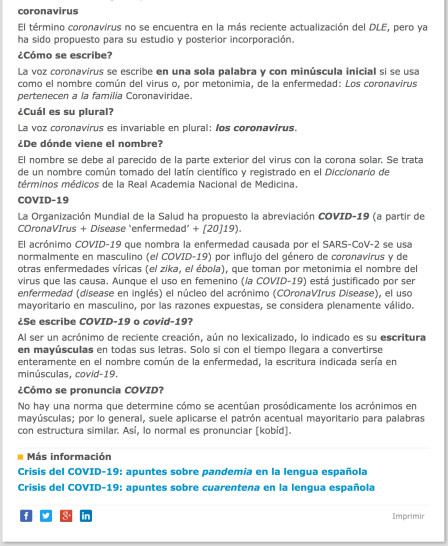 coronavirus

El término coronavirus no se encuentra en la más reciente actualización del DLE, pero ya ha sido propuesto para su estudio y posterior incorporación.

¿Cómo se escribe?

La voz coronavirus se escribe en una sola palabra y con minúscula inicial si se usa como el nombre común del virus o, por metonimia, de la enfermedad: Los coronavirus pertenecen a la familia Coronaviridae.

¿Cuál es su plural?

La voz coronavirus es invariable en plural: los coronavirus.

¿De dónde viene el nombre?

El nombre se debe al parecido de la parte exterior del virus con la corona solar. Se trata de un nombre común tomado del latín científico y registrado en el Diccionario de términos médicos de la Real Academia Nacional de Medicina.

COVID-19

La Organización Mundial de la Salud ha propuesto la abreviación COVID-19 (a partir de COronaVIrus + Disease 'enfermedad' + [20]19).

El acrónimo COVID-19 que nombra la enfermedad causada por el SARS-CoV-2 se usa normalmente en masculino (el COVID-19) por influjo del género de coronavirus y de otras enfermedades víricas (el zika, el ébola), que toman por metonimia el nombre del virus que las causa. Aunque el uso en femenino (la COVID-19) está justificado por ser enfermedad (disease en inglés) el núcleo del acrónimo (COronaVIrus Disease), el uso mayoritario en masculino, por las razones expuestas, se considera plenamente válido.

¿Se escribe COVID-19 o covid-19?

Al ser un acrónimo de reciente creación, aún no lexicalizado, lo indicado es su escritura en mayúsculas en todas sus letras. Solo si con el tiempo llegara a convertirse enteramente en el nombre común de la enfermedad, la escritura indicada sería en minúsculas, covid-19.

¿Cómo se pronuncia COVID?

No hay una norma que determine cómo se acentúan prosódicamente los acrónimos en mayúsculas; por lo general, suele aplicarse el patrón acentual mayoritario para palabras con estructura similar. Así, lo normal es pronunciar [kobíd].

Más información

Crisis del COVID-19: apuntes sobre pandemia en la lengua española

Crisis del COVID-19: apuntes sobre cuarentena en la lengua española

Imprimir